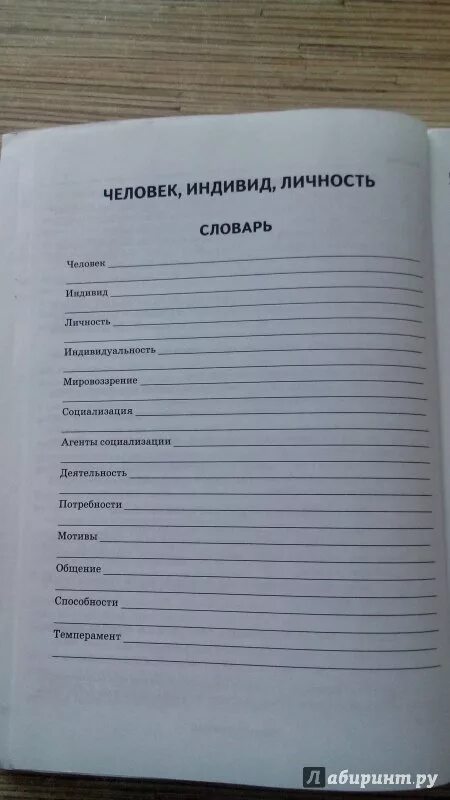 ЧЕЛОВЕК, ИНДИВИД, ЛИЧНОСТЬ

СЛОВАРЬ

Человек

Индивид

Личность

Индивидуальность

Мировоззрение

Социализация

Агенты социализации

Деятельность

Потребности

Мотивы

Общение

Способности

Темперамент

Лабиринт.ру